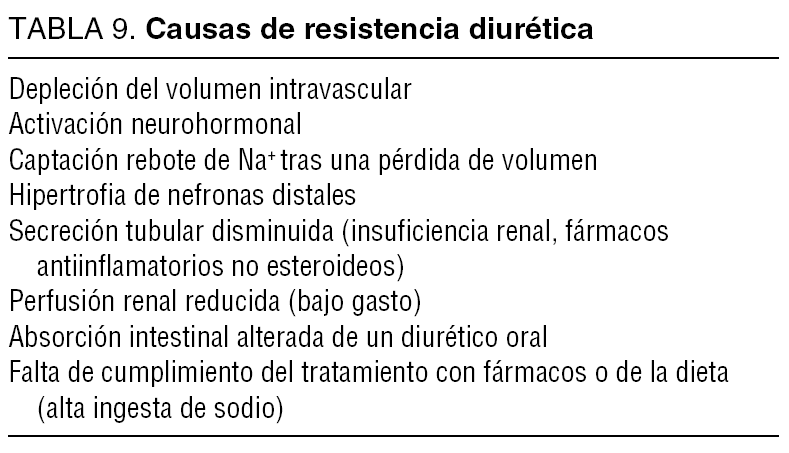 TABLA 9. Causas de resistencia diurética

Depleción del volumen intravascular
Activación neurohormonal
Captación rebote de $Na^+$ tras una pérdida de volumen
Hipertrofia de nefronas distales
Secreción tubular disminuida (insuficiencia renal, fármacos antiinflamatorios no esteroideos)
Perfusión renal reducida (bajo gasto)
Absorción intestinal alterada de un diurético oral
Falta de cumplimiento del tratamiento con fármacos o de la dieta (alta ingesta de sodio)